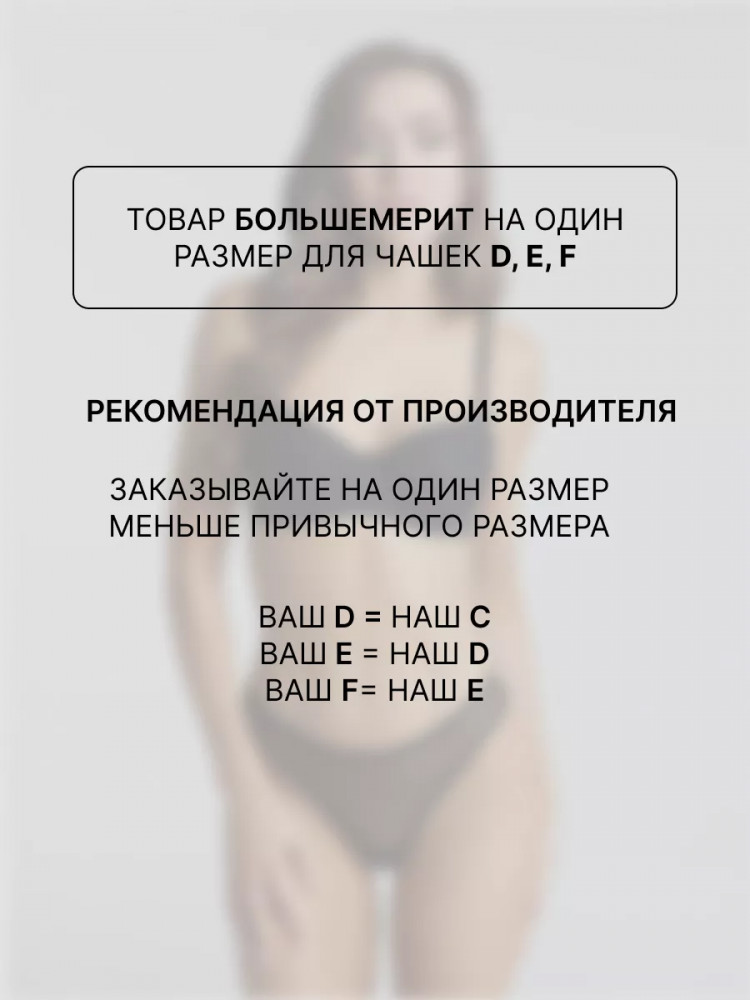 ТОВАР БОЛЬШЕМЕРИТ НА ОДИН РАЗМЕР ДЛЯ ЧАШЕК D, E, F

РЕКОМЕНДАЦИЯ ОТ ПРОИЗВОДИТЕЛЯ

ЗАКАЗЫВАЙТЕ НА ОДИН РАЗМЕР МЕНЬШЕ ПРИВЫЧНОГО РАЗМЕРА

ВАШ D = НАШ C
ВАШ E = НАШ D
ВАШ F= НАШ E